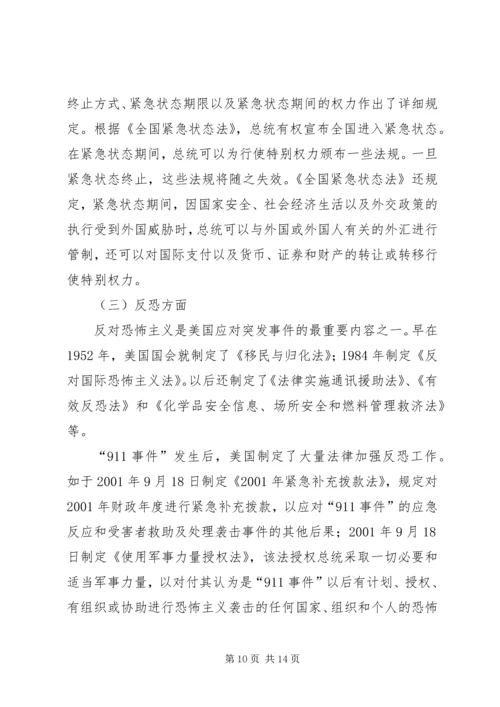 终止方式、紧急状态期限以及紧急状态期间的权力作出了详细规定。根据《全国紧急状态法》，总统有权宣布全国进入紧急状态。在紧急状态期间，总统可以为行使特别权力颁布一些法规。一旦紧急状态终止，这些法规将随之失效。《全国紧急状态法》还规定，紧急状态期间，因国家安全、社会经济生活以及外交政策的执行受到外国威胁时，总统可以与外国或外国人有关的外汇进行管制，还可以对国际支付以及货币、证券和财产的转让或转移行使特别权力。

（三）反恐方面

反对恐怖主义是美国应对突发事件的最重要内容之一。早在1952年，美国国会就制定了《移民与归化法》；1984年制定《反对国际恐怖主义法》。以后还制定了《法律实施通讯援助法》、《有效反恐法》和《化学品安全信息、场所安全和燃料管理救济法》等。

“911事件”发生后，美国制定了大量法律加强反恐工作。如于2001年9月18日制定《2001年紧急补充拨款法》，规定对2001年财政年度进行紧急补充拨款，以应对“911事件”的应急反应和受害者救助及处理袭击事件的其他后果；2001年9月18日制定《使用军事力量授权法》，该法授权总统采取一切必要和适当军事力量，以对付其认为是“911事件”以后有计划、授权、有组织或协助进行恐怖主义袭击的任何国家、组织和个人的恐怖

第10页 共14页